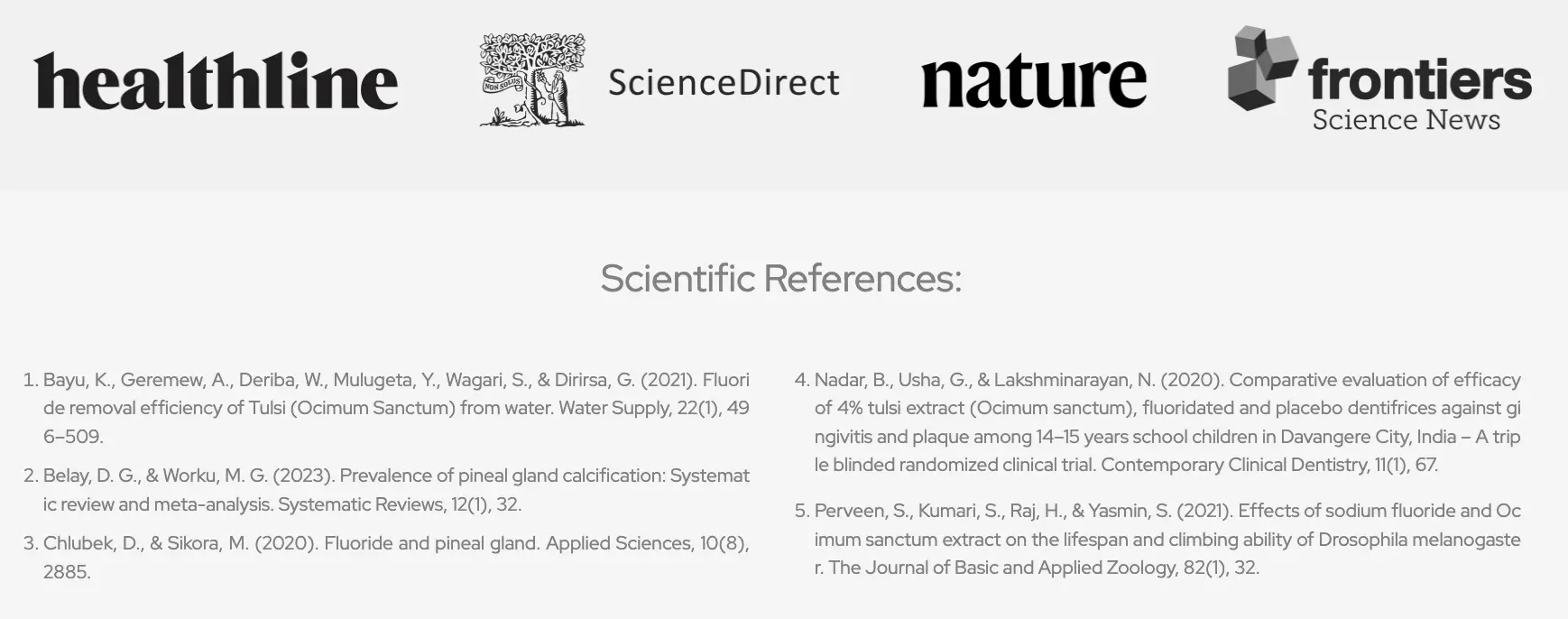 healthline

NON SOLUS

ScienceDirect

nature

frontiers
Science News

Scientific References:

1. Bayu, K., Geremew, A., Deriba, W., Mulugeta, Y., Wagari, S., & Dirirsa, G. (2021). Fluoride removal efficiency of Tulsi (Ocimum Sanctum) from water. Water Supply, 22(1), 496–509.

2. Belay, D. G., & Worku, M. G. (2023). Prevalence of pineal gland calcification: Systematic review and meta-analysis. Systematic Reviews, 12(1), 32.

3. Chlubek, D., & Sikora, M. (2020). Fluoride and pineal gland. Applied Sciences, 10(8), 2885.

4. Nadar, B., Usha, G., & Lakshminarayan, N. (2020). Comparative evaluation of efficacy of 4% tulsi extract (Ocimum sanctum), fluoridated and placebo dentifrices against gingivitis and plaque among 14–15 years school children in Davangere City, India – A triple blinded randomized clinical trial. Contemporary Clinical Dentistry, 11(1), 67.

5. Perveen, S., Kumari, S., Raj, H., & Yasmin, S. (2021). Effects of sodium fluoride and Ocimum sanctum extract on the lifespan and climbing ability of Drosophila melanogaster. The Journal of Basic and Applied Zoology, 82(1), 32.